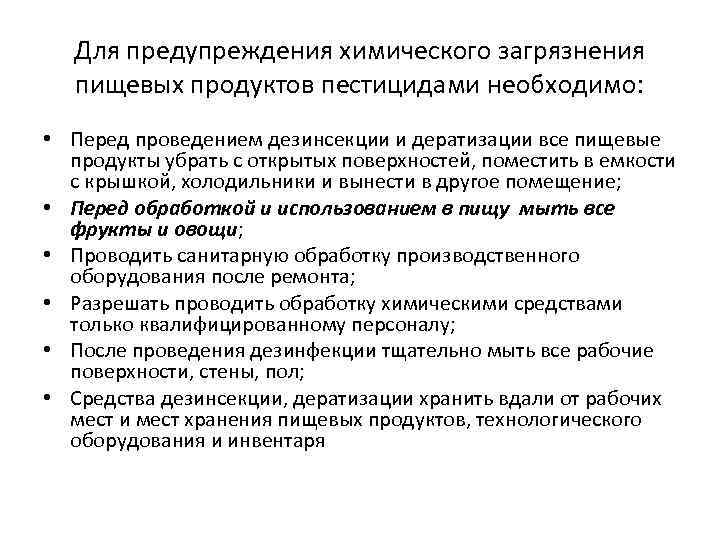 Для предупреждения химического загрязнения пищевых продуктов пестицидами необходимо:

• Перед проведением дезинсекции и дератизации все пищевые продукты убрать с открытых поверхностей, поместить в емкости с крышкой, холодильники и вынести в другое помещение;
• Перед обработкой и использованием в пищу мыть все фрукты и овощи;
• Проводить санитарную обработку производственного оборудования после ремонта;
• Разрешать проводить обработку химическими средствами только квалифицированному персоналу;
• После проведения дезинфекции тщательно мыть все рабочие поверхности, стены, пол;
• Средства дезинсекции, дератизации хранить вдали от рабочих мест и мест хранения пищевых продуктов, технологического оборудования и инвентаря